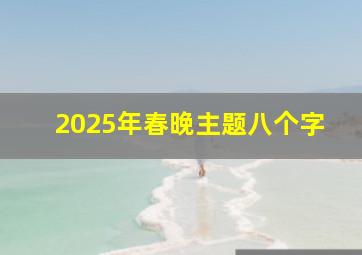 2025年春晚主题八个字